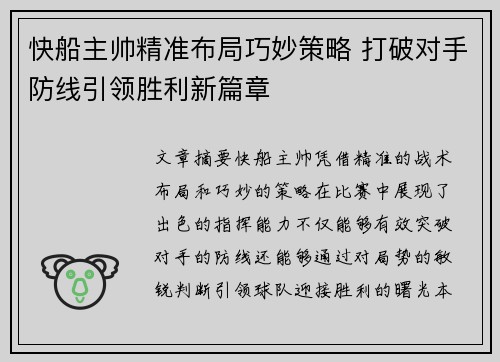 快船主帅精准布局巧妙策略 打破对手防线引领胜利新篇章

文章摘要快船主帅凭借精准的战术布局和巧妙的策略在比赛中展现了出色的指挥能力不仅能够有效突破对手的防线还能够通过对局势的敏锐判断引领球队迎接胜利的曙光本